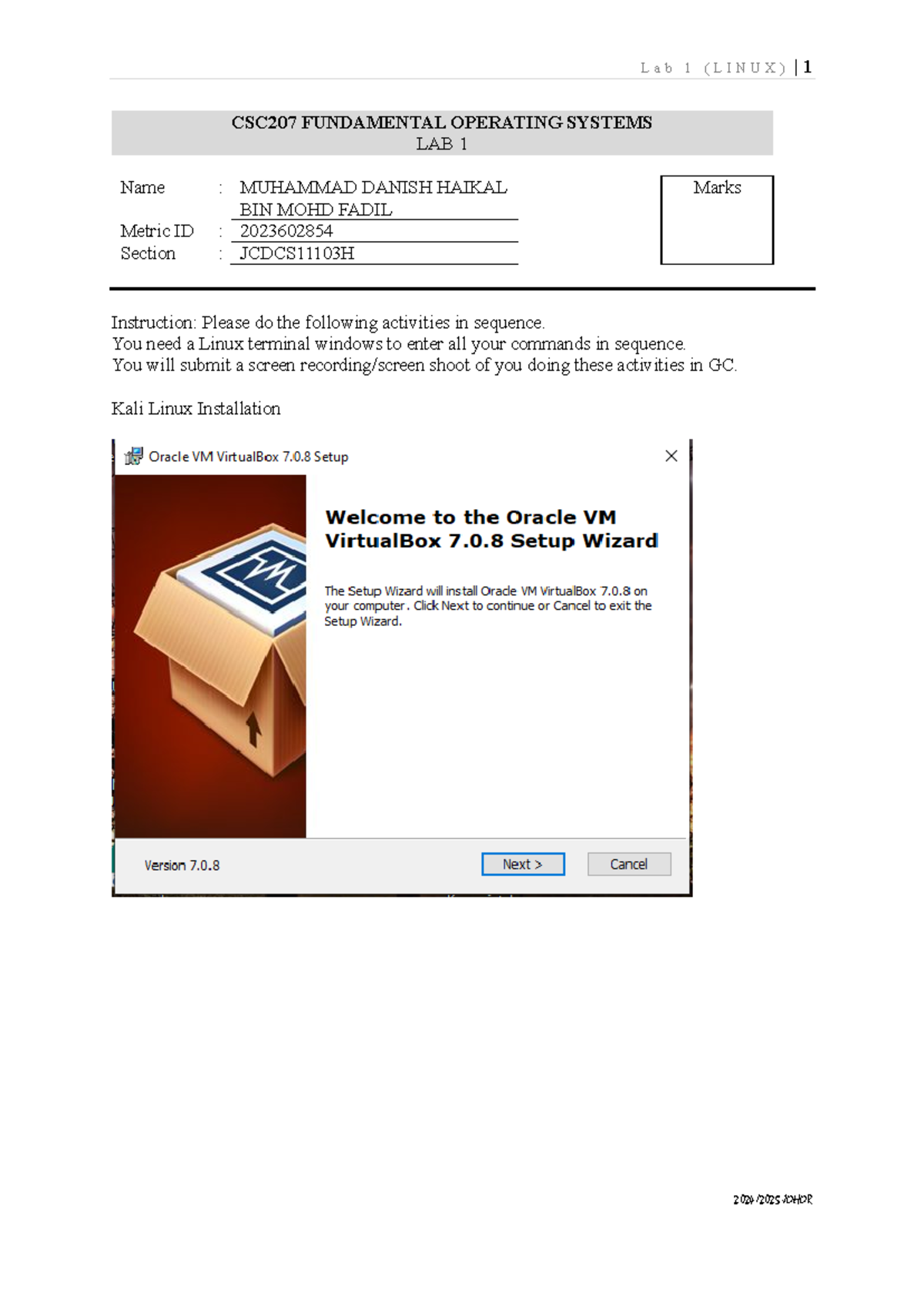 Lab 1 (LINUX) | 1

CSC207 FUNDAMENTAL OPERATING SYSTEMS
LAB 1

Name : MUHAMMAD DANISH HAIKAL BIN MOHD FADIL
Metric ID : 2023602854
Section : JCDCS11103H

Marks

Instruction: Please do the following activities in sequence.
You need a Linux terminal windows to enter all your commands in sequence.
You will submit a screen recording/screen shoot of you doing these activities in GC.

Kali Linux Installation

Oracle VM VirtualBox 7.0.8 Setup

Welcome to the Oracle VM VirtualBox 7.0.8 Setup Wizard

The Setup Wizard will install Oracle VM VirtualBox 7.0.8 on your computer. Click Next to continue or Cancel to exit the Setup Wizard.

Version 7.0.8

Next >

Cancel

2024/2025 JOHOR